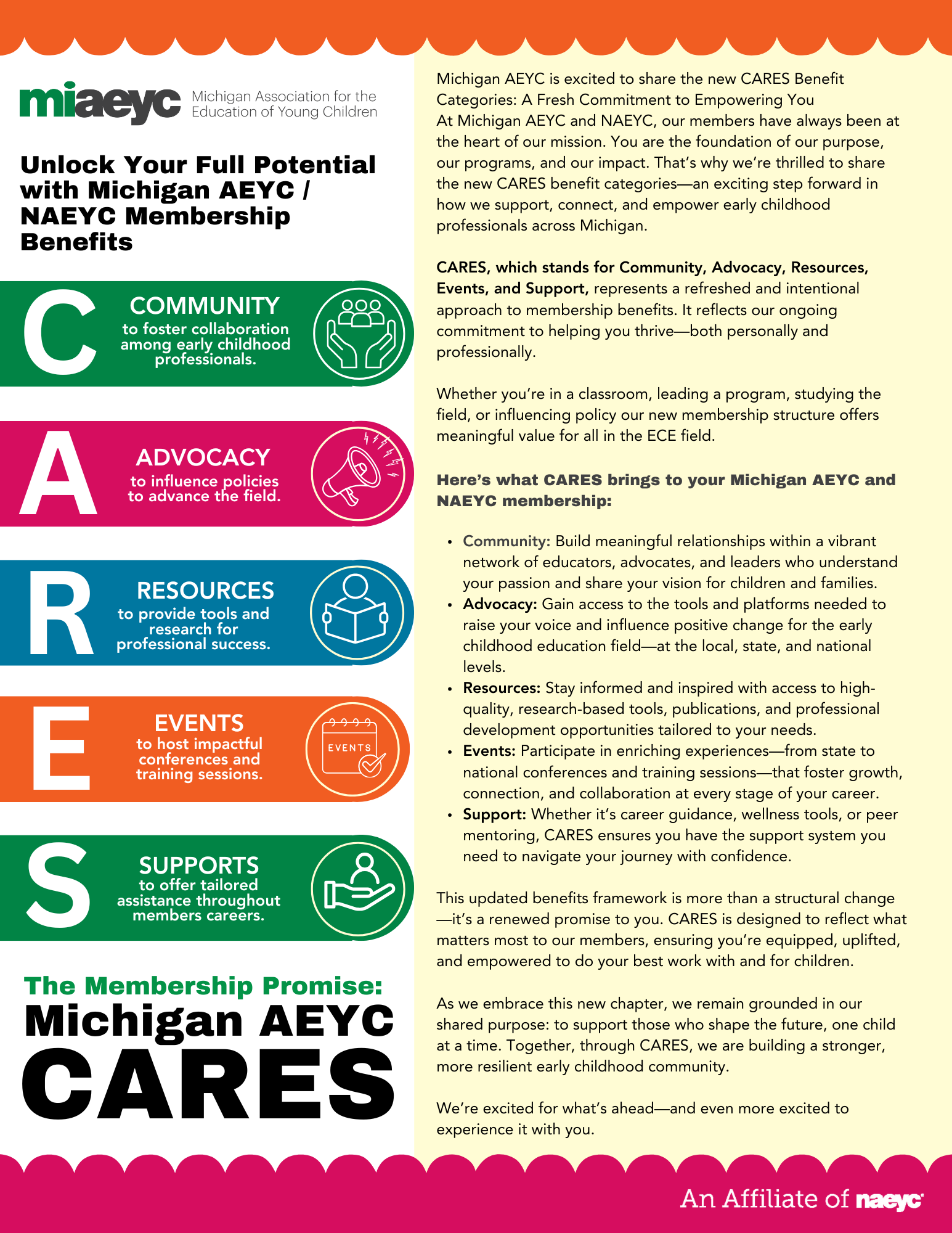 miaeyc Michigan Association for the Education of Young Children

Unlock Your Full Potential with Michigan AEYC / NAEYC Membership Benefits

C COMMUNITY to foster collaboration among early childhood professionals.

A ADVOCACY to influence policies to advance the field.

R RESOURCES to provide tools and research for professional success.

E EVENTS to host impactful conferences and training sessions.

EVENTS

S SUPPORTS to offer tailored assistance throughout members careers.

The Membership Promise: Michigan AEYC CARES

Michigan AEYC is excited to share the new CARES Benefit Categories: A Fresh Commitment to Empowering You
At Michigan AEYC and NAEYC, our members have always been at the heart of our mission. You are the foundation of our purpose, our programs, and our impact. That's why we're thrilled to share the new CARES benefit categories—an exciting step forward in how we support, connect, and empower early childhood professionals across Michigan.

CARES, which stands for Community, Advocacy, Resources, Events, and Support, represents a refreshed and intentional approach to membership benefits. It reflects our ongoing commitment to helping you thrive—both personally and professionally.

Whether you're in a classroom, leading a program, studying the field, or influencing policy our new membership structure offers meaningful value for all in the ECE field.

Here's what CARES brings to your Michigan AEYC and NAEYC membership:

• Community: Build meaningful relationships within a vibrant network of educators, advocates, and leaders who understand your passion and share your vision for children and families.
• Advocacy: Gain access to the tools and platforms needed to raise your voice and influence positive change for the early childhood education field—at the local, state, and national levels.
• Resources: Stay informed and inspired with access to high-quality, research-based tools, publications, and professional development opportunities tailored to your needs.
• Events: Participate in enriching experiences—from state to national conferences and training sessions—that foster growth, connection, and collaboration at every stage of your career.
• Support: Whether it's career guidance, wellness tools, or peer mentoring, CARES ensures you have the support system you need to navigate your journey with confidence.

This updated benefits framework is more than a structural change—it's a renewed promise to you. CARES is designed to reflect what matters most to our members, ensuring you're equipped, uplifted, and empowered to do your best work with and for children.

As we embrace this new chapter, we remain grounded in our shared purpose: to support those who shape the future, one child at a time. Together, through CARES, we are building a stronger, more resilient early childhood community.

We're excited for what's ahead—and even more excited to experience it with you.

An Affiliate of naeyc